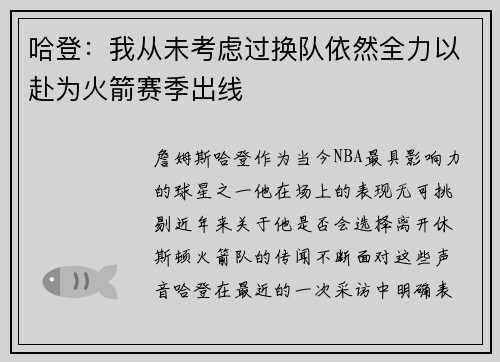 哈登：我从未考虑过换队依然全力以赴为火箭赛季出线

詹姆斯哈登作为当今NBA最具影响力的球星之一他在场上的表现无可挑剔近年来关于他是否会选择离开休斯顿火箭队的传闻不断面对这些声音哈登在最近的一次采访中明确表